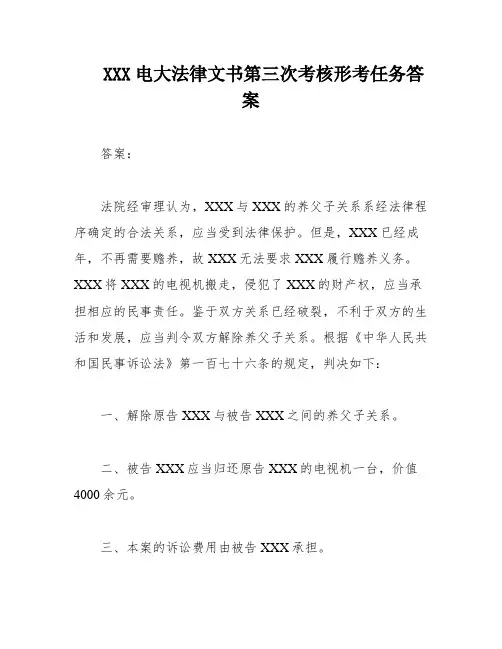 XXX 电大法律文书第三次考核形考任务答案

答案：

法院经审理认为，XXX 与 XXX 的养父子关系系经法律程序确定的合法关系，应当受到法律保护。但是，XXX 已经成年，不再需要赡养，故 XXX 无法要求 XXX 履行赡养义务。XXX 将 XXX 的电视机搬走，侵犯了 XXX 的财产权，应当承担相应的民事责任。鉴于双方关系已经破裂，不利于双方的生活和发展，应当判令双方解除养父子关系。根据《中华人民共和国民事诉讼法》第一百七十六条的规定，判决如下：

一、解除原告 XXX 与被告 XXX 之间的养父子关系。

二、被告 XXX 应当归还原告 XXX 的电视机一台，价值 4000 余元。

三、本案的诉讼费用由被告 XXX 承担。